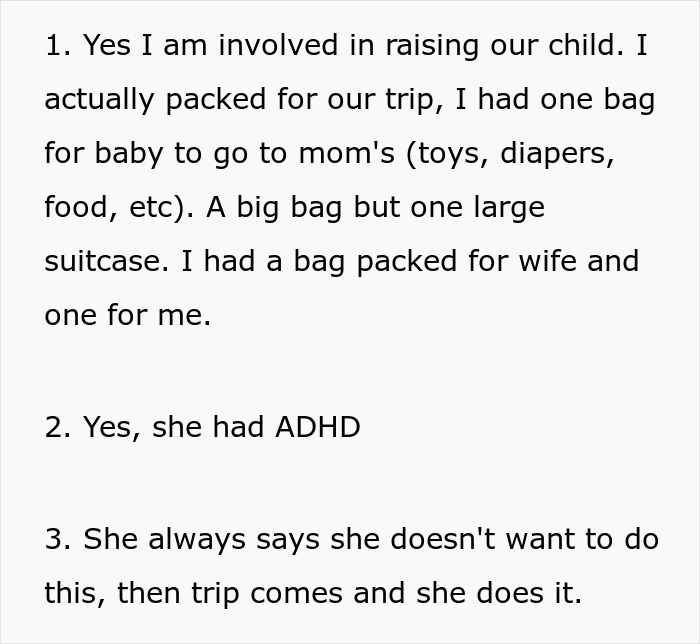 1. Yes I am involved in raising our child. I actually packed for our trip, I had one bag for baby to go to mom's (toys, diapers, food, etc). A big bag but one large suitcase. I had a bag packed for wife and one for me.

2. Yes, she had ADHD

3. She always says she doesn't want to do this, then trip comes and she does it.